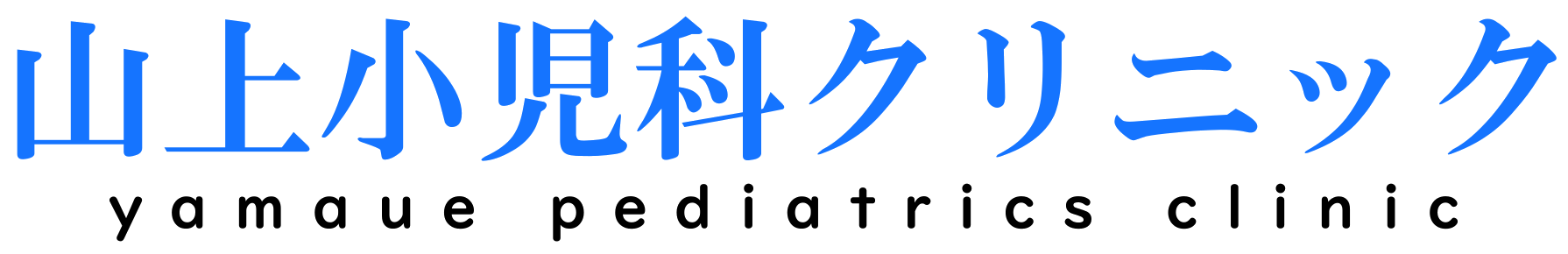 山上小児科クリニック
yamaue pediatrics clinic